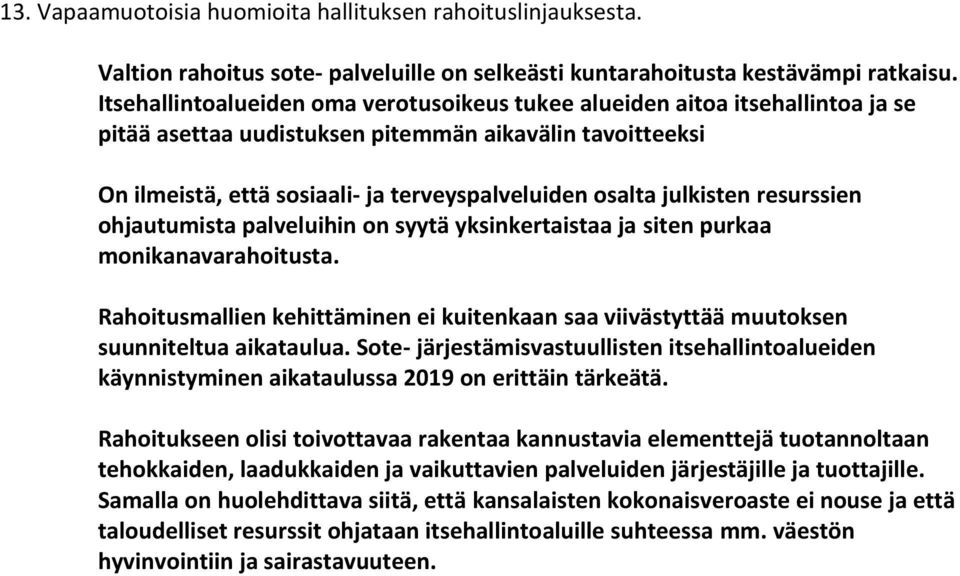 13. Vapaamuotoisia huomioita hallituksen rahoituslinjauksesta.

Valtion rahoitus sote- palveluille on selkeästi kuntarahoitusta kestävämpi ratkaisu. Itsehallintoalueiden oma verotusoikeus tukee alueiden aitoa itsehallintoa ja se pitää asettaa uudistuksen pitemmän aikavälin tavoitteeksi

On ilmeistä, että sosiaali- ja terveyspalveluiden osalta julkisten resurssien ohjautumista palveluihin on syytä yksinkertaistaa ja siten purkaa monikanavarahoitusta.

Rahoitusmallien kehittäminen ei kuitenkaan saa viivästyttää muutoksen suunniteltua aikataulua. Sote- järjestämisvastuullisten itsehallintoalueiden käynnistyminen aikataulussa 2019 on erittäin tärkeätä.

Rahoitukseen olisi toivottavaa rakentaa kannustavia elementtejä tuotannoltaan tehokkaiden, laadukkaiden ja vaikuttavien palveluiden järjestäjille ja tuottajille. Samalla on huolehdittava siitä, että kansalaisten kokonaisveroaste ei nouse ja että taloudelliset resurssit ohjataan itsehallintoaluille suhteessa mm. väestön hyvinvointiin ja sairastavuuteen.